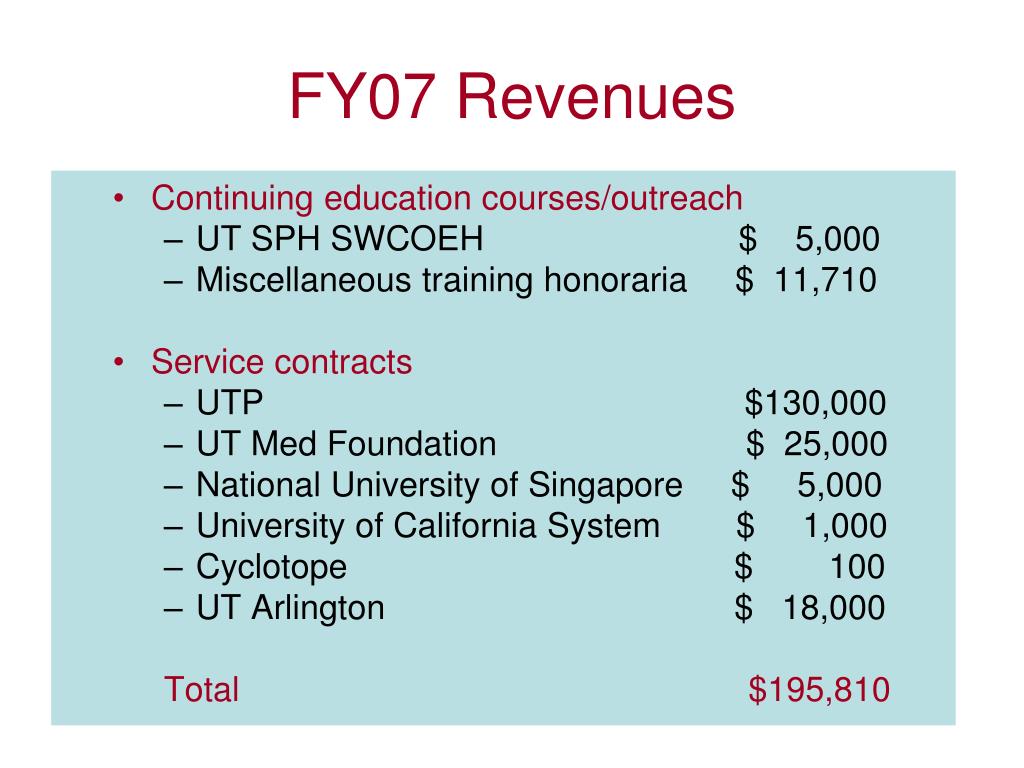 FY07 Revenues

• Continuing education courses/outreach
– UT SPH SWCOEH $ 5,000
– Miscellaneous training honoraria $ 11,710

• Service contracts
– UTP $130,000
– UT Med Foundation $ 25,000
– National University of Singapore $ 5,000
– University of California System $ 1,000
– Cyclotope $ 100
– UT Arlington $ 18,000

Total $195,810